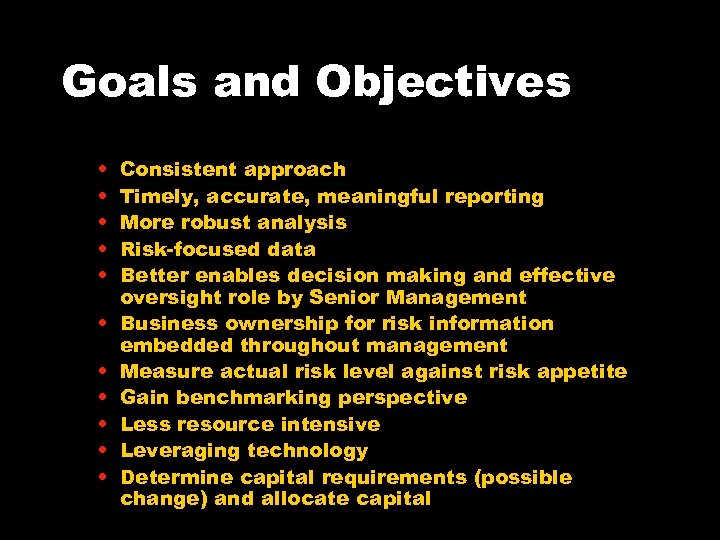 Goals and Objectives

• Consistent approach
• Timely, accurate, meaningful reporting
• More robust analysis
• Risk-focused data
• Better enables decision making and effective oversight role by Senior Management
• Business ownership for risk information embedded throughout management
• Measure actual risk level against risk appetite
• Gain benchmarking perspective
• Less resource intensive
• Leveraging technology
• Determine capital requirements (possible change) and allocate capital